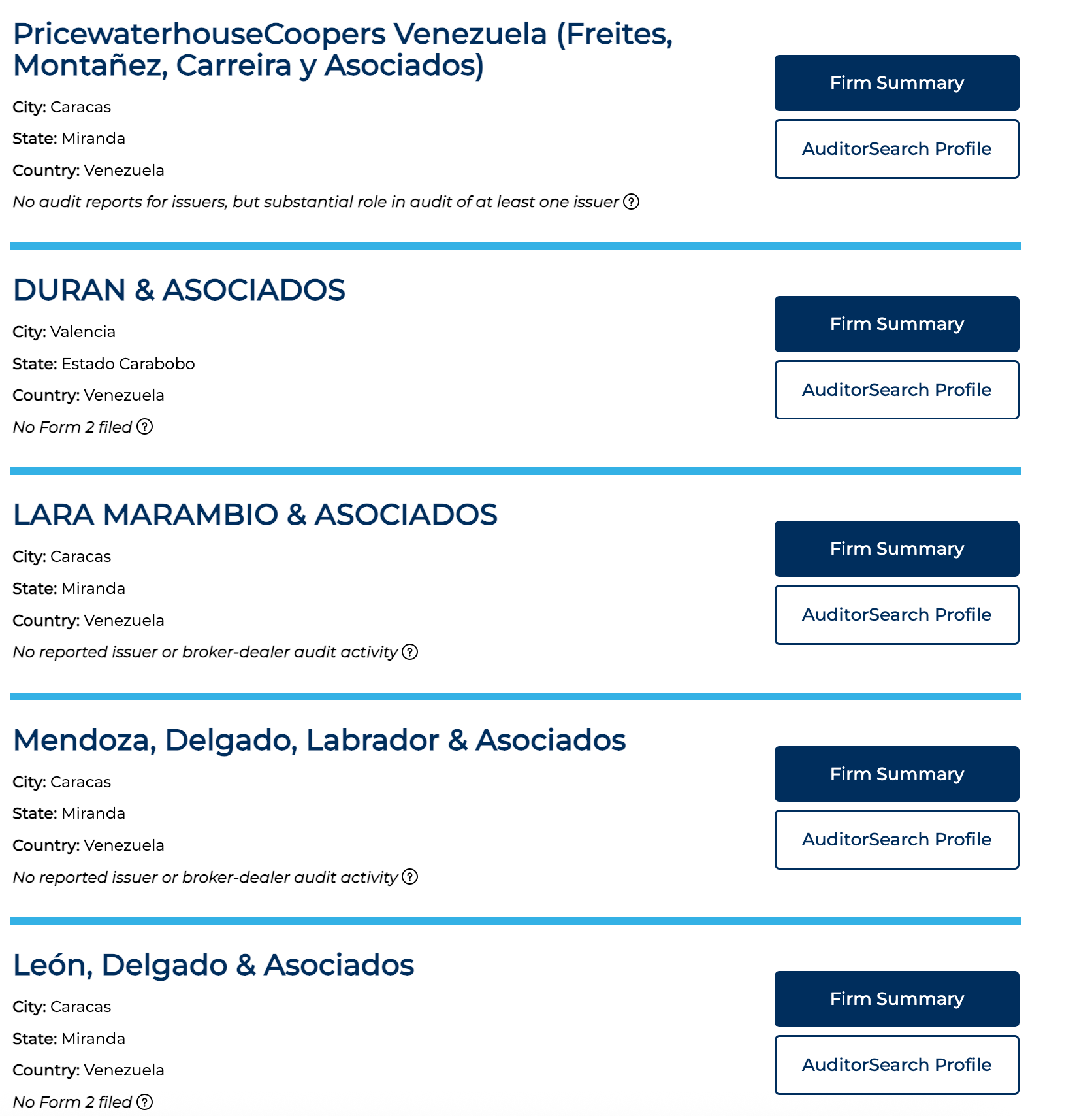 PricewaterhouseCoopers Venezuela (Freites, Montañez, Carreira y Asociados)

City: Caracas

State: Miranda

Country: Venezuela

No audit reports for issuers, but substantial role in audit of at least one issuer ?

Firm Summary

AuditorSearch Profile

DURAN & ASOCIADOS

City: Valencia

State: Estado Carabobo

Country: Venezuela

No Form 2 filed ?

Firm Summary

AuditorSearch Profile

LARA MARAMBIO & ASOCIADOS

City: Caracas

State: Miranda

Country: Venezuela

No reported issuer or broker-dealer audit activity ?

Firm Summary

AuditorSearch Profile

Mendoza, Delgado, Labrador & Asociados

City: Caracas

State: Miranda

Country: Venezuela

No reported issuer or broker-dealer audit activity ?

Firm Summary

AuditorSearch Profile

León, Delgado & Asociados

City: Caracas

State: Miranda

Country: Venezuela

No Form 2 filed ?

Firm Summary

AuditorSearch Profile